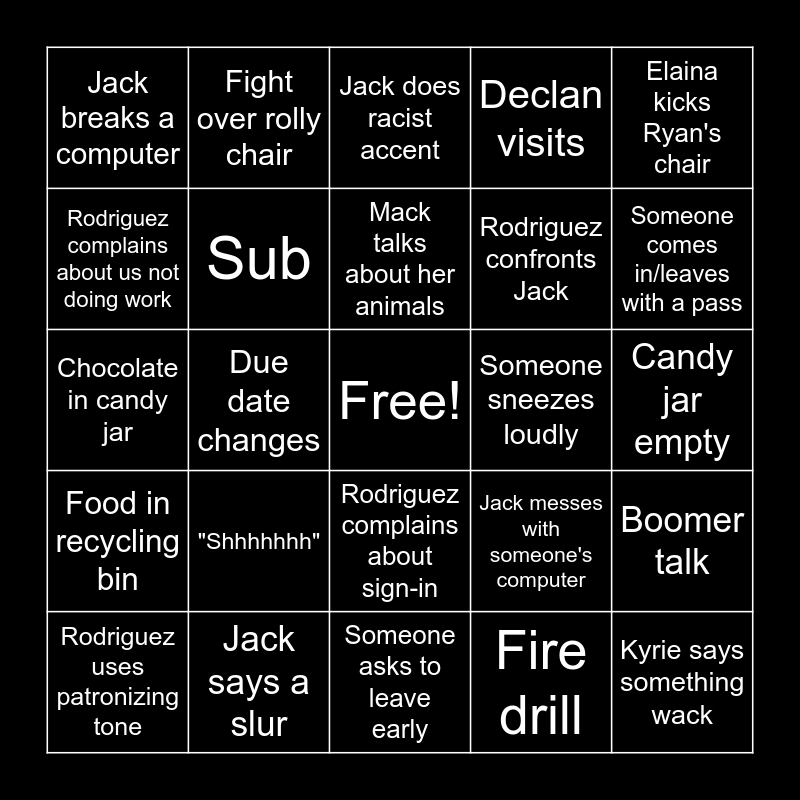 | Jack breaks a computer | Fight over rolly chair | Jack does racist accent | Declan visits | Elaina kicks Ryan's chair |
|---|---|---|---|---|
| Rodriguez complains about us not doing work | Sub | Mack talks about her animals | Rodriguez confronts Jack | Someone comes in/leaves with a pass |
| Chocolate in candy jar | Due date changes | Free! | Someone sneezes loudly | Candy jar empty |
| Food in recycling bin | "Shhhhhhh" | Rodriguez complains about sign-in | Jack messes with someone's computer | Boomer talk |
| Rodriguez uses patronizing tone | Jack says a slur | Someone asks to leave early | Fire drill | Kyrie says something wack |